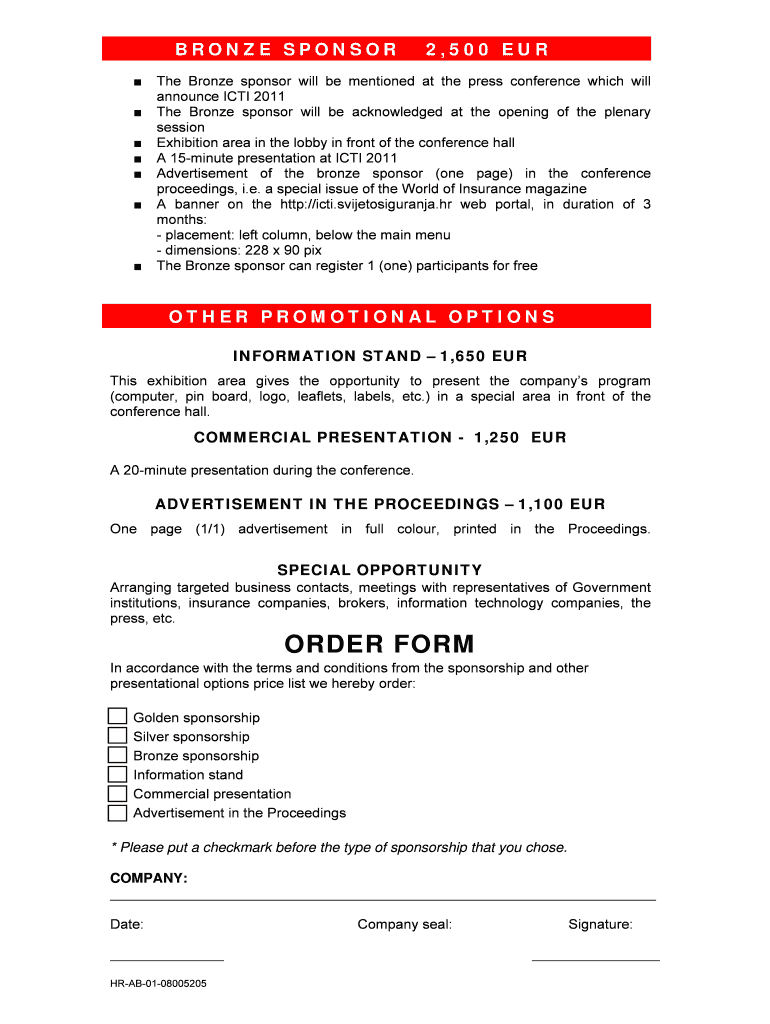 BRONZE SPONSOR 2,500 EUR

■ The Bronze sponsor will be mentioned at the press conference which will announce ICTI 2011
■ The Bronze sponsor will be acknowledged at the opening of the plenary session
■ Exhibition area in the lobby in front of the conference hall
■ A 15-minute presentation at ICTI 2011
■ Advertisement of the bronze sponsor (one page) in the conference proceedings, i.e. a special issue of the World of Insurance magazine
■ A banner on the http://icti.svijetosiguranja.hr web portal, in duration of 3 months:
- placement: left column, below the main menu
- dimensions: 228 x 90 pix
■ The Bronze sponsor can register 1 (one) participants for free

OTHER PROMOTIONAL OPTIONS

INFORMATION STAND – 1,650 EUR

This exhibition area gives the opportunity to present the company's program (computer, pin board, logo, leaflets, labels, etc.) in a special area in front of the conference hall.

COMMERCIAL PRESENTATION - 1,250 EUR

A 20-minute presentation during the conference.

ADVERTISEMENT IN THE PROCEEDINGS – 1,100 EUR

One page (1/1) advertisement in full colour, printed in the Proceedings.

SPECIAL OPPORTUNITY

Arranging targeted business contacts, meetings with representatives of Government institutions, insurance companies, brokers, information technology companies, the press, etc.

ORDER FORM

In accordance with the terms and conditions from the sponsorship and other presentational options price list we hereby order:

Golden sponsorship
Silver sponsorship
Bronze sponsorship
Information stand
Commercial presentation
Advertisement in the Proceedings

* Please put a checkmark before the type of sponsorship that you chose.

COMPANY:

Date: Company seal: Signature:

HR-AB-01-08005205